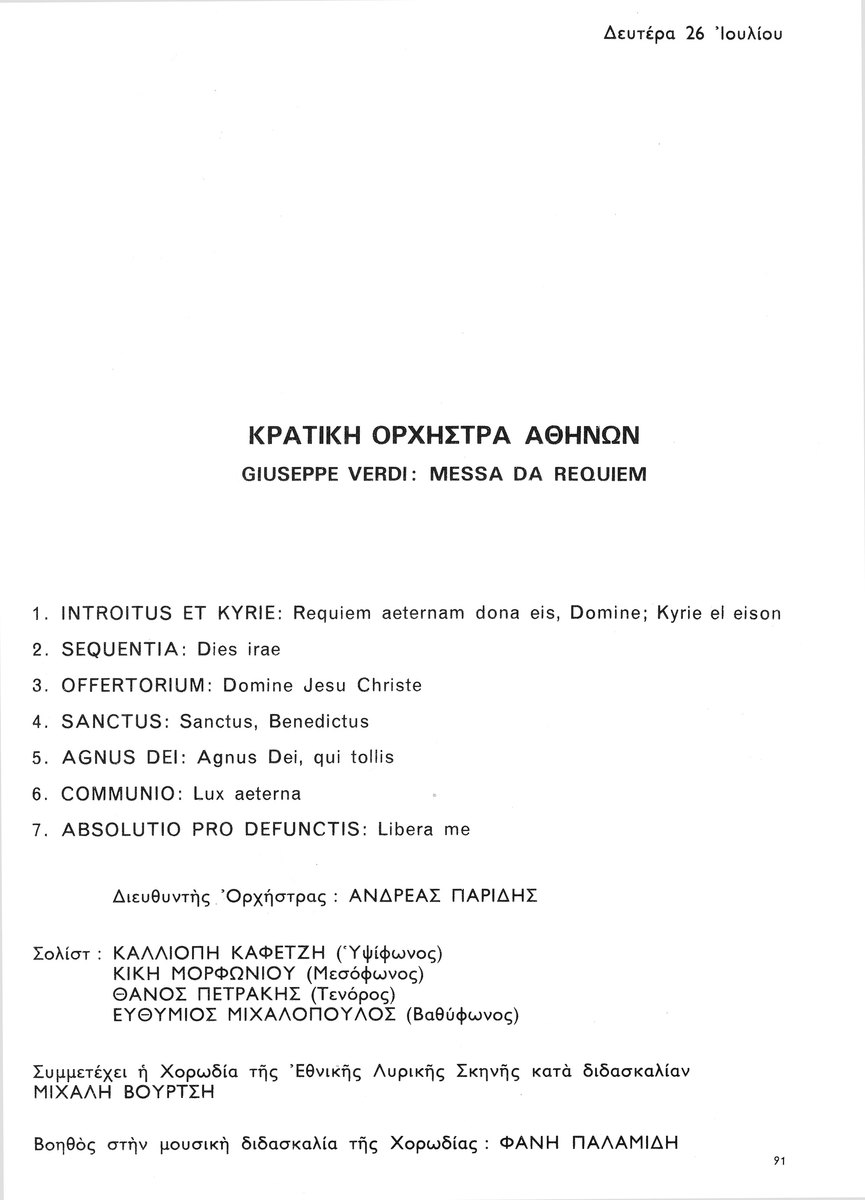 Δευτέρα 26 Ἰουλίου

ΚΡΑΤΙΚΗ ΟΡΧΗΣΤΡΑ ΑΘΗΝΩΝ
GIUSEPPE VERDI: MESSA DA REQUIEM

1. INTROITUS ET KYRIE: Requiem aeternam dona eis, Domine; Kyrie el eison
2. SEQUENTIA: Dies irae
3. OFFERTORIUM: Domine Jesu Christe
4. SANCTUS: Sanctus, Benedictus
5. AGNUS DEI: Agnus Dei, qui tollis
6. COMMUNIO: Lux aeterna
7. ABSOLUTIO PRO DEFUNCTIS: Libera me

Διευθυντὴς Ὀρχήστρας: ΑΝΔΡΕΑΣ ΠΑΡΙΔΗΣ

Σολίστ: ΚΑΛΛΙΟΠΗ ΚΑΦΕΤΖΗ (Ὑψίφωνος)
ΚΙΚΗ ΜΟΡΦΩΝΙΟΥ (Μεσόφωνος)
ΘΑΝΟΣ ΠΕΤΡΑΚΗΣ (Τενόρος)
ΕΥΘΥΜΙΟΣ ΜΙΧΑΛΟΠΟΥΛΟΣ (Βαθύφωνος)

Συμμετέχει ἡ Χορωδία τῆς Ἐθνικῆς Λυρικῆς Σκηνῆς κατὰ διδασκαλίαν ΜΙΧΑΛΗ ΒΟΥΡΤΣΗ

Βοηθὸς στὴν μουσικὴ διδασκαλία τῆς Χορωδίας: ΦΑΝΗ ΠΑΛΑΜΙΔΗ

91